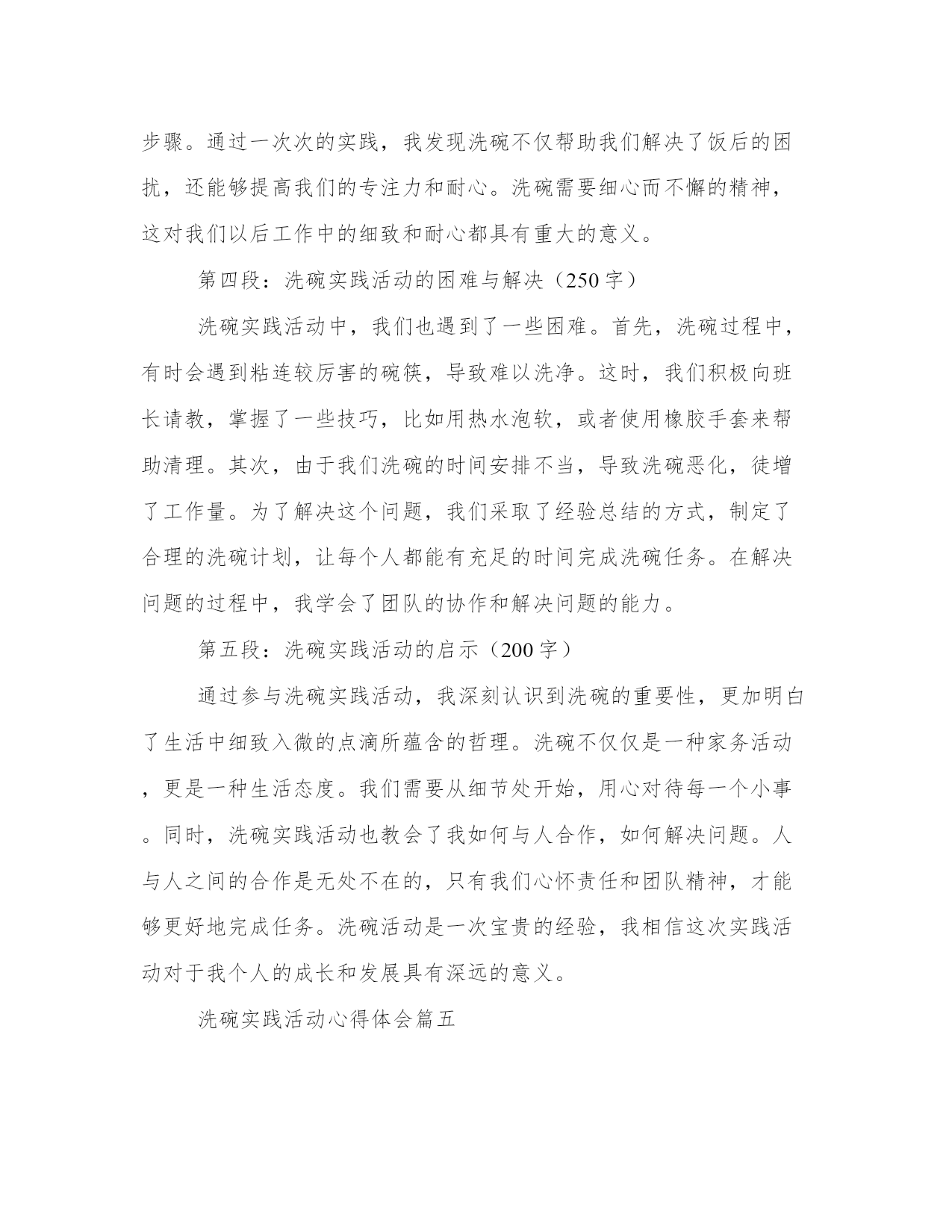 步骤。通过一次次的实践，我发现洗碗不仅帮助我们解决了饭后的困扰，还能够提高我们的专注力和耐心。洗碗需要细心而不懈的精神，这对我们以后工作中的细致和耐心都具有重大的意义。

第四段：洗碗实践活动的困难与解决（250字）

洗碗实践活动中，我们也遇到了一些困难。首先，洗碗过程中，有时会遇到粘连较厉害的碗筷，导致难以洗净。这时，我们积极向班长请教，掌握了一些技巧，比如用热水泡软，或者使用橡胶手套来帮助清理。其次，由于我们洗碗的时间安排不当，导致洗碗恶化，徒增了工作量。为了解决这个问题，我们采取了经验总结的方式，制定了合理的洗碗计划，让每个人都能有充足的时间完成洗碗任务。在解决问题的过程中，我学会了团队的协作和解决问题的能力。

第五段：洗碗实践活动的启示（200字）

通过参与洗碗实践活动，我深刻认识到洗碗的重要性，更加明白了生活中细致入微的点滴所蕴含的哲理。洗碗不仅仅是一种家务活动，更是一种生活态度。我们需要从细节处开始，用心对待每一个小事。同时，洗碗实践活动也教会了我如何与人合作，如何解决问题。人与人之间的合作是无处不在的，只有我们心怀责任和团队精神，才能够更好地完成任务。洗碗活动是一次宝贵的经验，我相信这次实践活动对于我个人的成长和发展具有深远的意义。

洗碗实践活动心得体会篇五